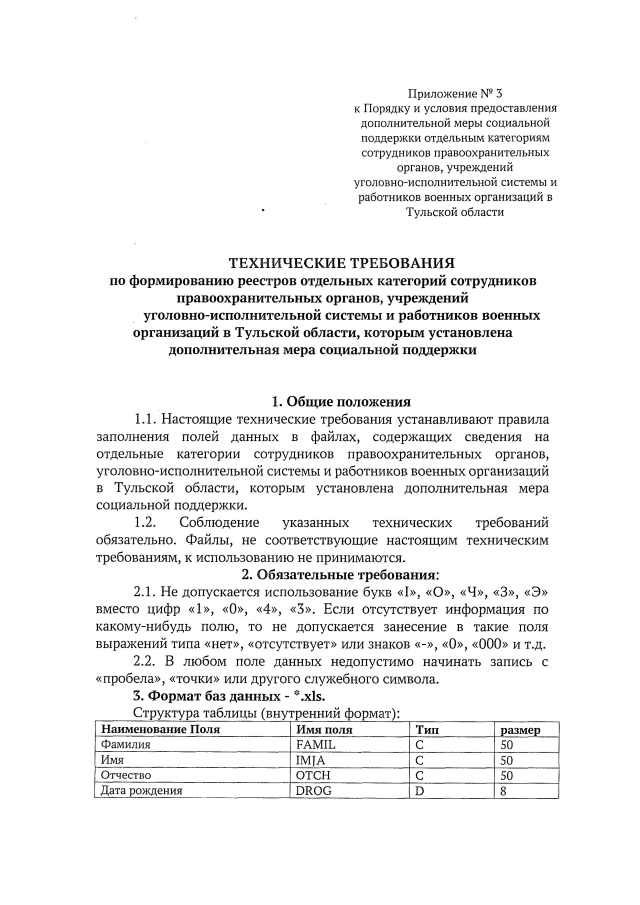 Приложение № 3
к Порядку и условия предоставления дополнительной меры социальной поддержки отдельным категориям сотрудников правоохранительных органов, учреждений уголовно-исполнительной системы и работников военных организаций в Тульской области

ТЕХНИЧЕСКИЕ ТРЕБОВАНИЯ
по формированию реестров отдельных категорий сотрудников правоохранительных органов, учреждений уголовно-исполнительной системы и работников военных организаций в Тульской области, которым установлена дополнительная мера социальной поддержки

1. Общие положения

1.1. Настоящие технические требования устанавливают правила заполнения полей данных в файлах, содержащих сведения на отдельные категории сотрудников правоохранительных органов, уголовно-исполнительной системы и работников военных организаций в Тульской области, которым установлена дополнительная мера социальной поддержки.

1.2. Соблюдение указанных технических требований обязательно. Файлы, не соответствующие настоящим техническим требованиям, к использованию не принимаются.

2. Обязательные требования:

2.1. Не допускается использование букв «I», «О», «Ч», «З», «Э» вместо цифр «1», «0», «4», «3». Если отсутствует информация по какому-нибудь полю, то не допускается занесение в такие поля выражений типа «нет», «отсутствует» или знаков «-», «0», «000» и т.д.

2.2. В любом поле данных недопустимо начинать запись с «пробела», «точки» или другого служебного символа.

3. Формат баз данных - *.xls.

Структура таблицы (внутренний формат):

| Наименование Поля | Имя поля | Тип | размер |
|---|---|---|---|
| Фамилия | FAMIL | C | 50 |
| Имя | IMJA | C | 50 |
| Отчество | OTCH | C | 50 |
| Дата рождения | DROG | D | 8 |